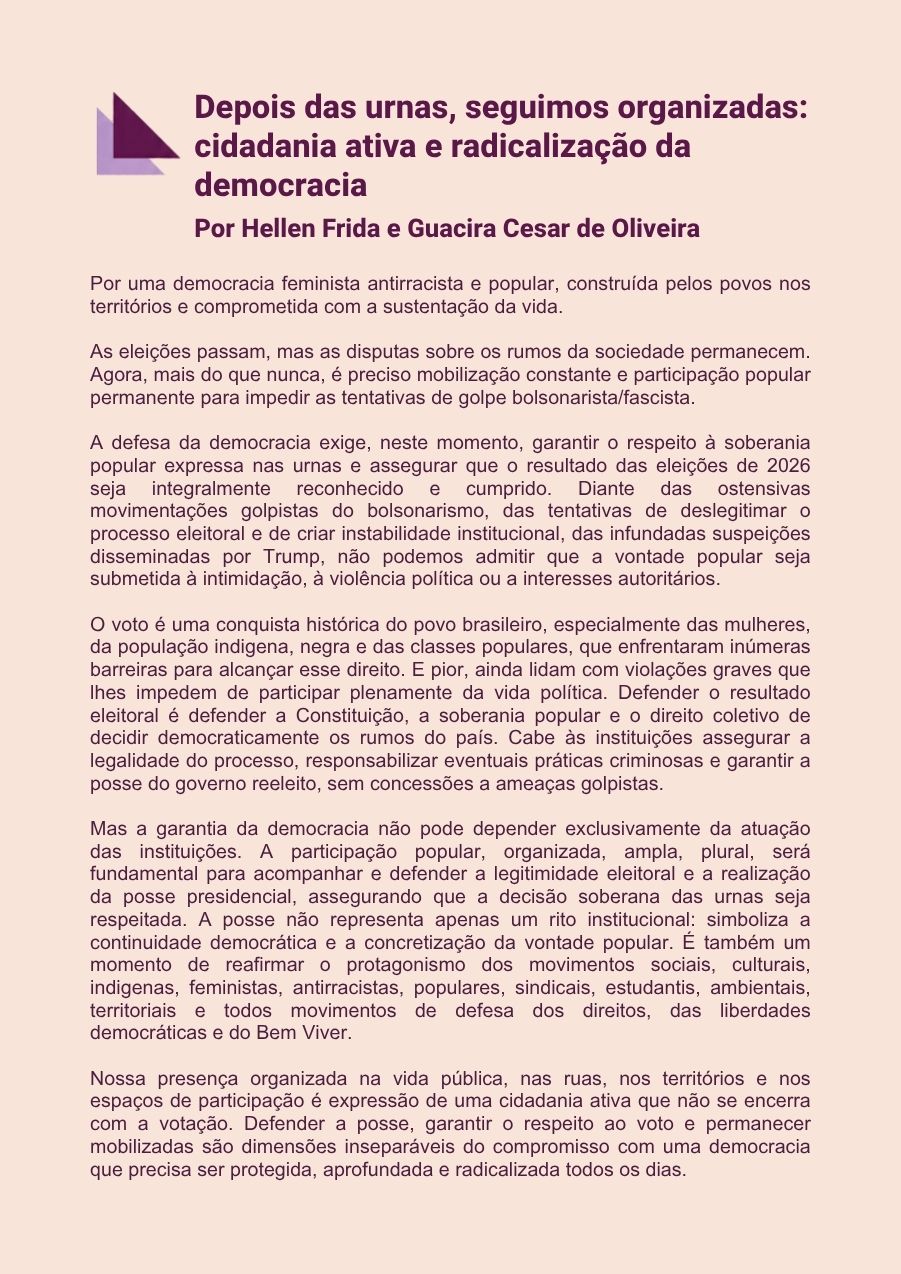 Depois das urnas, seguimos organizadas: cidadania ativa e radicalização da democracia

Por Hellen Frida e Guacira Cesar de Oliveira

Por uma democracia feminista antirracista e popular, construída pelos povos nos territórios e comprometida com a sustentação da vida.

As eleições passam, mas as disputas sobre os rumos da sociedade permanecem. Agora, mais do que nunca, é preciso mobilização constante e participação popular permanente para impedir as tentativas de golpe bolsonarista/fascista.

A defesa da democracia exige, neste momento, garantir o respeito à soberania popular expressa nas urnas e assegurar que o resultado das eleições de 2026 seja integralmente reconhecido e cumprido. Diante das ostensivas movimentações golpistas do bolsonarismo, das tentativas de deslegitimar o processo eleitoral e de criar instabilidade institucional, das infundadas suspeições disseminadas por Trump, não podemos admitir que a vontade popular seja submetida à intimidação, à violência política ou a interesses autoritários.

O voto é uma conquista histórica do povo brasileiro, especialmente das mulheres, da população indigena, negra e das classes populares, que enfrentaram inúmeras barreiras para alcançar esse direito. E pior, ainda lidam com violações graves que lhes impedem de participar plenamente da vida política. Defender o resultado eleitoral é defender a Constituição, a soberania popular e o direito coletivo de decidir democraticamente os rumos do país. Cabe às instituições assegurar a legalidade do processo, responsabilizar eventuais práticas criminosas e garantir a posse do governo reeleito, sem concessões a ameaças golpistas.

Mas a garantia da democracia não pode depender exclusivamente da atuação das instituições. A participação popular, organizada, ampla, plural, será fundamental para acompanhar e defender a legitimidade eleitoral e a realização da posse presidencial, assegurando que a decisão soberana das urnas seja respeitada. A posse não representa apenas um rito institucional: simboliza a continuidade democrática e a concretização da vontade popular. É também um momento de reafirmar o protagonismo dos movimentos sociais, culturais, indigenas, feministas, antirracistas, populares, sindicais, estudantis, ambientais, territoriais e todos movimentos de defesa dos direitos, das liberdades democráticas e do Bem Viver.

Nossa presença organizada na vida pública, nas ruas, nos territórios e nos espaços de participação é expressão de uma cidadania ativa que não se encerra com a votação. Defender a posse, garantir o respeito ao voto e permanecer mobilizadas são dimensões inseparáveis do compromisso com uma democracia que precisa ser protegida, aprofundada e radicalizada todos os dias.